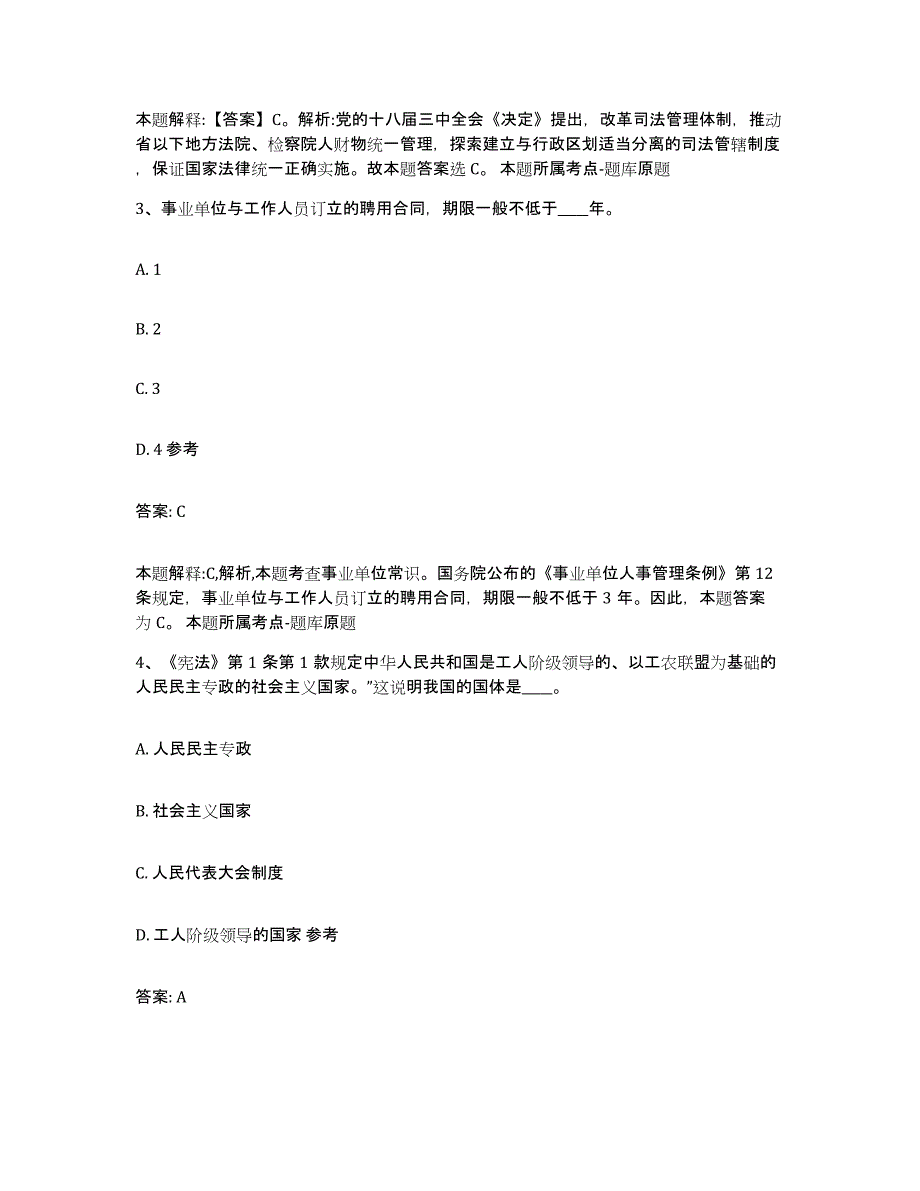 本题解释:【答案】C。解析:党的十八届三中全会《决定》提出，改革司法管理体制，推动省以下地方法院、检察院人财物统一管理，探索建立与行政区划适当分离的司法管辖制度，保证国家法律统一正确实施。故本题答案选 C。 本题所属考点-题库原题

3、事业单位与工作人员订立的聘用合同，期限一般不低于____年。

A. 1

B. 2

C. 3

D. 4 参考

答案: C

本题解释:C,解析,本题考查事业单位常识。国务院公布的《事业单位人事管理条例》第 12 条规定，事业单位与工作人员订立的聘用合同，期限一般不低于 3 年。因此，本题答案为 C。 本题所属考点-题库原题

4、《宪法》第 1 条第 1 款规定中华人民共和国是工人阶级领导的、以工农联盟为基础的人民民主专政的社会主义国家。”这说明我国的国体是____。

A. 人民民主专政

B. 社会主义国家

C. 人民代表大会制度

D. 工人阶级领导的国家 参考

答案: A